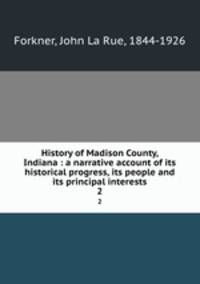 Forkner, John La Rue, 1844-1926

History of Madison County, Indiana : a narrative account of its historical progress, its people and its principal interests
2
2